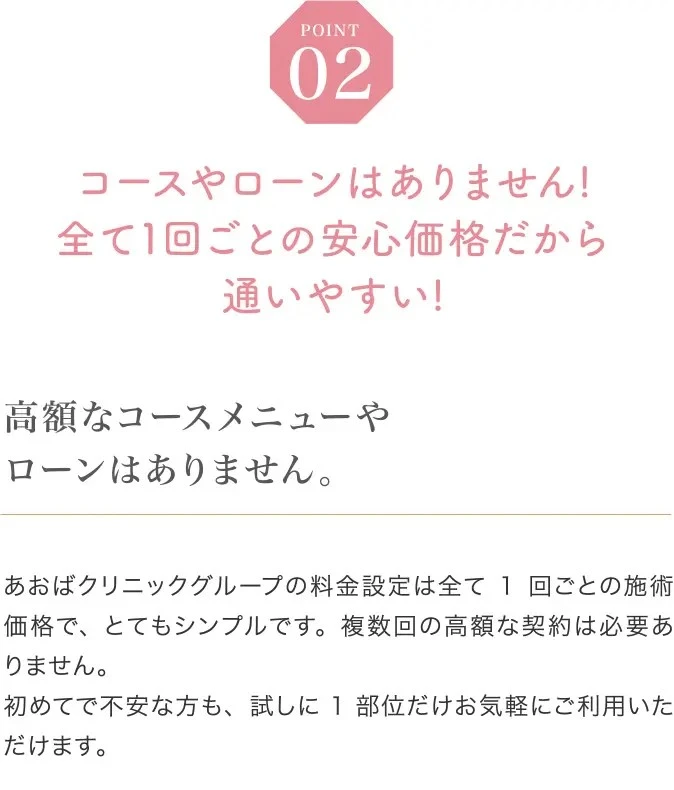 POINT
02

コースやローンはありません!
全て1回ごとの安心価格だから
通いやすい!

高額なコースメニューや
ローンはありません。

あおばクリニックグループの料金設定は全て 1 回ごとの施術価格で、とてもシンプルです。複数回の高額な契約は必要ありません。
初めてで不安な方も、試しに 1 部位だけお気軽にご利用いただけます。